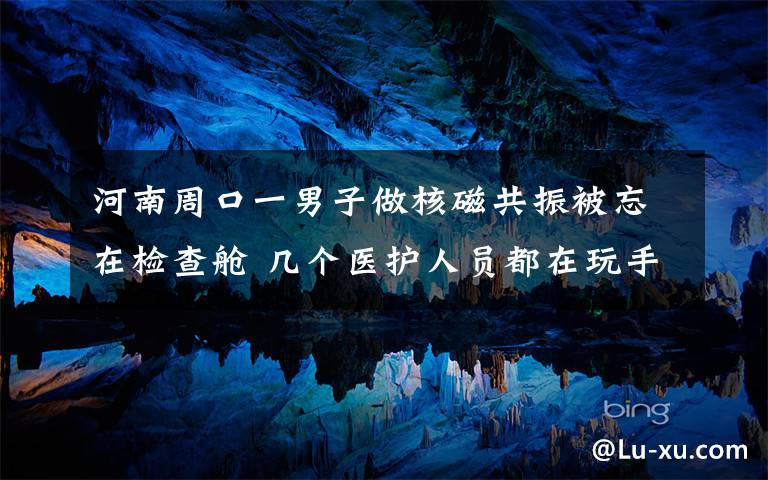 河南周口一男子做核磁共振被忘在检查舱 几个医护人员都在玩手

bing

@Lu-xu.com